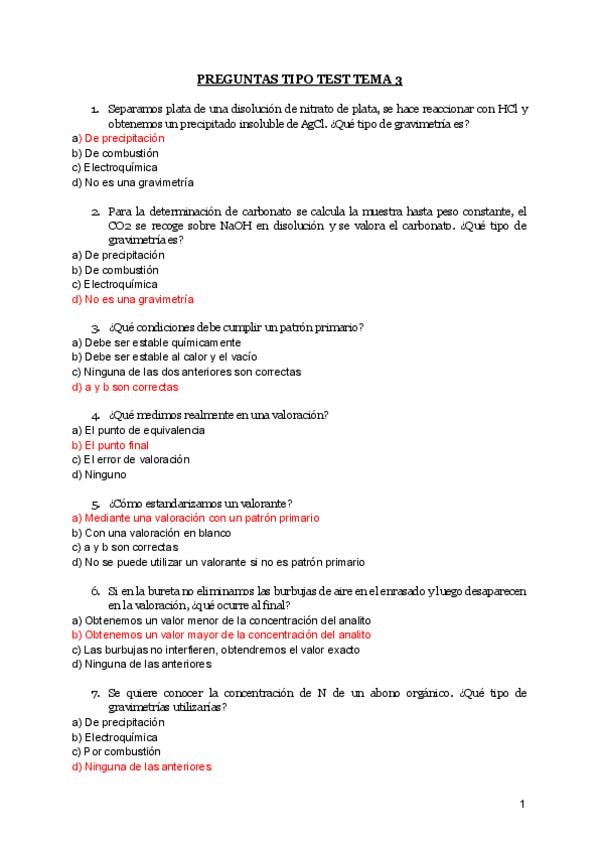 PREGUNTAS TIPO TEST TEMA 3

1. Separamos plata de una disolución de nitrato de plata, se hace reaccionar con HCl y obtenemos un precipitado insoluble de AgCl. ¿Qué tipo de gravimetría es?
a) De precipitación
b) De combustión
c) Electroquímica
d) No es una gravimetría

2. Para la determinación de carbonato se calcula la muestra hasta peso constante, el $CO_2$ se recoge sobre NaOH en disolución y se valora el carbonato. ¿Qué tipo de gravimetría es?
a) De precipitación
b) De combustión
c) Electroquímica
d) No es una gravimetría

3. ¿Qué condiciones debe cumplir un patrón primario?
a) Debe ser estable químicamente
b) Debe ser estable al calor y el vacío
c) Ninguna de las dos anteriores son correctas
d) a y b son correctas

4. ¿Qué medimos realmente en una valoración?
a) El punto de equivalencia
b) El punto final
c) El error de valoración
d) Ninguno

5. ¿Cómo estandarizamos un valorante?
a) Mediante una valoración con un patrón primario
b) Con una valoración en blanco
c) a y b son correctas
d) No se puede utilizar un valorante si no es patrón primario

6. Si en la bureta no eliminamos las burbujas de aire en el enrasado y luego desaparecen en la valoración, ¿qué ocurre al final?
a) Obtenemos un valor menor de la concentración del analito
b) Obtenemos un valor mayor de la concentración del analito
c) Las burbujas no interfieren, obtendremos el valor exacto
d) Ninguna de las anteriores

7. Se quiere conocer la concentración de N de un abono orgánico. ¿Qué tipo de gravimetrías utilizarías?
a) De precipitación
b) Electroquímica
c) Por combustión
d) Ninguna de las anteriores

1